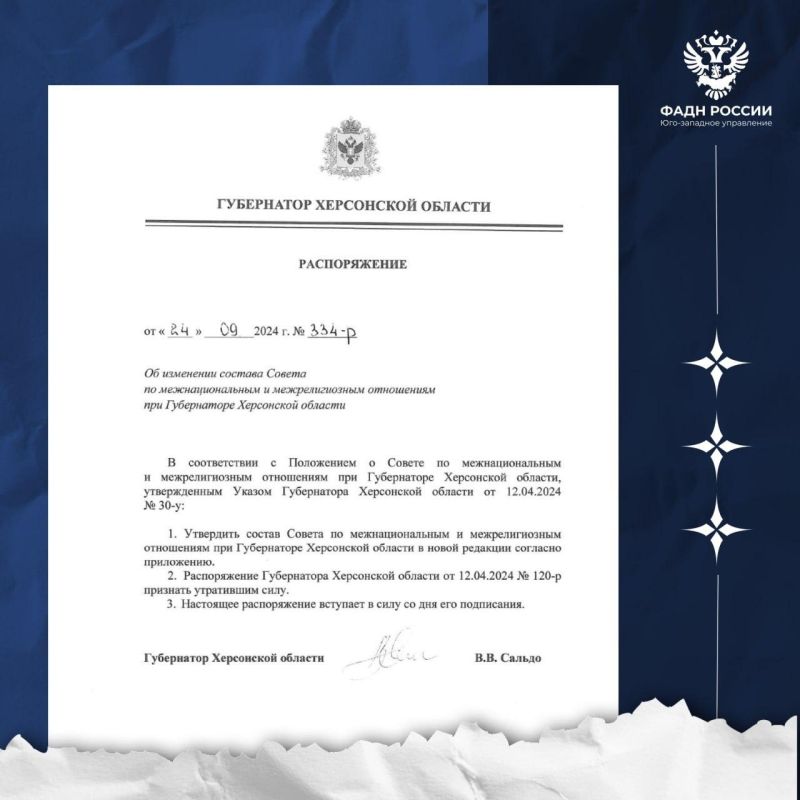 ФАДН РОССИИ
Юго-западное управление

ГУБЕРНАТОР ХЕРСОНСКОЙ ОБЛАСТИ

РАСПОРЯЖЕНИЕ

от « 24 » 09 2024 г. № 334-р

Об изменении состава Совета по межнациональным и межрелигиозным отношениям при Губернаторе Херсонской области

В соответствии с Положением о Совете по межнациональным и межрелигиозным отношениям при Губернаторе Херсонской области, утвержденным Указом Губернатора Херсонской области от 12.04.2024 № 30-у:

1. Утвердить состав Совета по межнациональным и межрелигиозным отношениям при Губернаторе Херсонской области в новой редакции согласно приложению.
2. Распоряжение Губернатора Херсонской области от 12.04.2024 № 120-р признать утратившим силу.
3. Настоящее распоряжение вступает в силу со дня его подписания.

Губернатор Херсонской области В.В. Сальдо